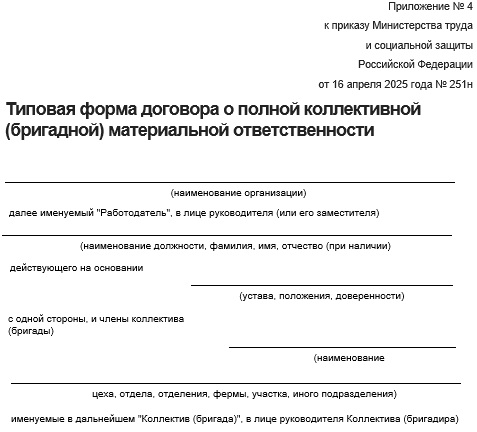 Приложение № 4
к приказу Министерства труда
и социальной защиты
Российской Федерации
от 16 апреля 2025 года № 251н

Типовая форма договора о полной коллективной (бригадной) материальной ответственности

(наименование организации)

далее именуемый "Работодатель", в лице руководителя (или его заместителя)

(наименование должности, фамилия, имя, отчество (при наличии)

действующего на основании

(устава, положения, доверенности)

с одной стороны, и члены коллектива (бригады)

(наименование

цеха, отдела, отделения, фермы, участка, иного подразделения)

именуемые в дальнейшем "Коллектив (бригада)", в лице руководителя Коллектива (бригадира)